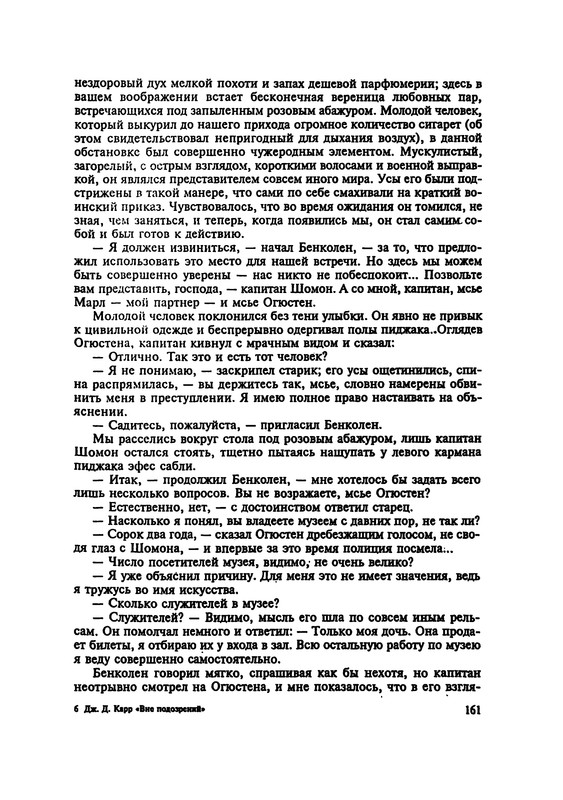 нездоровый дух мелкой похоти и запах дешевой парфюмерии; здесь в вашем воображении встает бесконечная вереница любовных пар, встречающихся под запыленным розовым абажуром. Молодой человек, который выкурил до нашего прихода огромное количество сигарет (об этом свидетельствовал непригодный для дыхания воздух), в данной обстановке был совершенно чужеродным элементом. Мускулистый, загорелый, с острым взглядом, короткими волосами и военной выправкой, он являлся представителем совсем иного мира. Усы его были подстрижены в такой манере, что сами по себе смахивали на краткий воинский приказ. Чувствовалось, что во время ожидания он томился, не зная, чем заняться, и теперь, когда появились мы, он стал самим собой и был готов к действию.

— Я должен извиниться, — начал Бенколен, — за то, что предложил использовать это место для нашей встречи. Но здесь мы можем быть совершенно уверены — нас никто не побеспокоит... Позвольте вам представить, господа, — капитан Шомон. А со мной, капитан, мсье Марл — мой партнер — и мсье Огюстен.

Молодой человек поклонился без тени улыбки. Он явно не привык к цивильной одежде и беспрерывно одергивал полы пиджака..Оглядев Огюстена, капитан кивнул с мрачным видом и сказал:

— Отлично. Так это и есть тот человек?

— Я не понимаю, — заскрипел старик; его усы ощетинились, спина распрямилась, — вы держитесь так, мсье, словно намерены обвинить меня в преступлении. Я имею полное право настаивать на объяснении.

— Садитесь, пожалуйста, — пригласил Бенколен.

Мы расселись вокруг стола под розовым абажуром, лишь капитан Шомон остался стоять, тщетно пытаясь нащупать у левого кармана пиджака эфес сабли.

— Итак, — продолжил Бенколен, — мне хотелось бы задать всего лишь несколько вопросов. Вы не возражаете, мсье Огюстен?

— Естественно, нет, — с достоинством ответил старец.

— Насколько я понял, вы владеете музеем с давних пор, не так ли?

— Сорок два года, — сказал Огюстен дребезжащим голосом, не сводя глаз с Шомона, — и впервые за это время полиция посмела...

— Число посетителей музея, видимо, не очень велико?

— Я уже объяснил причину. Для меня это не имеет значения, ведь я тружусь во имя искусства.

— Сколько служителей в музее?

— Служителей? — Видимо, мысль его шла по совсем иным рельсам. Он помолчал немного и ответил: — Только моя дочь. Она продает билеты, я отбираю их у входа в зал. Всю остальную работу по музею я веду совершенно самостоятельно.

Бенколен говорил мягко, спрашивая как бы нехотя, но капитан неотрывно смотрел на Огюстена, и мне показалось, что в его взгля-

6 Дж. Д. Карр «Вне подозрений» 161